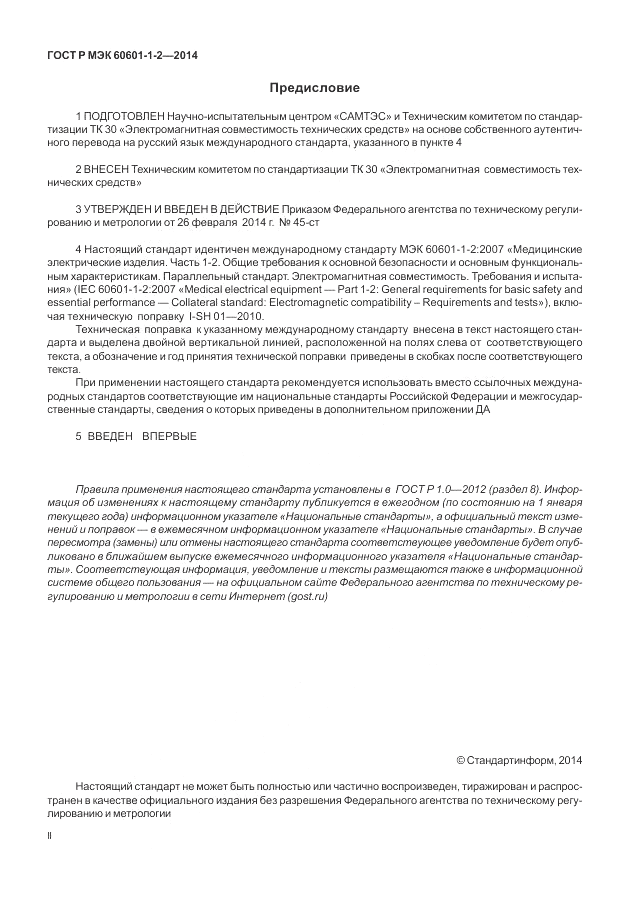 ГОСТ Р МЭК 60601-1-2—2014

Предисловие

1 ПОДГОТОВЛЕН Научно-испытательным центром «САМТЭС» и Техническим комитетом по стандартизации ТК 30 «Электромагнитная совместимость технических средств» на основе собственного аутентичного перевода на русский язык международного стандарта, указанного в пункте 4

2 ВНЕСЕН Техническим комитетом по стандартизации ТК 30 «Электромагнитная совместимость технических средств»

3 УТВЕРЖДЕН И ВВЕДЕН В ДЕЙСТВИЕ Приказом Федерального агентства по техническому регулированию и метрологии от 26 февраля 2014 г. № 45-ст

4 Настоящий стандарт идентичен международному стандарту МЭК 60601-1-2:2007 «Медицинские электрические изделия. Часть 1-2. Общие требования к основной безопасности и основным функциональным характеристикам. Параллельный стандарт. Электромагнитная совместимость. Требования и испытания» (IEC 60601-1-2:2007 «Medical electrical equipment — Part 1-2: General requirements for basic safety and essential performance — Collateral standard: Electromagnetic compatibility – Requirements and tests»), включая техническую поправку I-SH 01—2010.

Техническая поправка к указанному международному стандарту внесена в текст настоящего стандарта и выделена двойной вертикальной линией, расположенной на полях слева от соответствующего текста, а обозначение и год принятия технической поправки приведены в скобках после соответствующего текста.

При применении настоящего стандарта рекомендуется использовать вместо ссылочных международных стандартов соответствующие им национальные стандарты Российской Федерации и межгосударственные стандарты, сведения о которых приведены в дополнительном приложении ДА

5 ВВЕДЕН ВПЕРВЫЕ

Правила применения настоящего стандарта установлены в ГОСТ Р 1.0—2012 (раздел 8). Информация об изменениях к настоящему стандарту публикуется в ежегодном (по состоянию на 1 января текущего года) информационном указателе «Национальные стандарты», а официальный текст изменений и поправок — в ежемесячном информационном указателе «Национальные стандарты». В случае пересмотра (замены) или отмены настоящего стандарта соответствующее уведомление будет опубликовано в ближайшем выпуске ежемесячного информационного указателя «Национальные стандарты». Соответствующая информация, уведомление и тексты размещаются также в информационной системе общего пользования — на официальном сайте Федерального агентства по техническому регулированию и метрологии в сети Интернет (gost.ru)

© Стандартинформ, 2014

Настоящий стандарт не может быть полностью или частично воспроизведен, тиражирован и распространен в качестве официального издания без разрешения Федерального агентства по техническому регулированию и метрологии

II